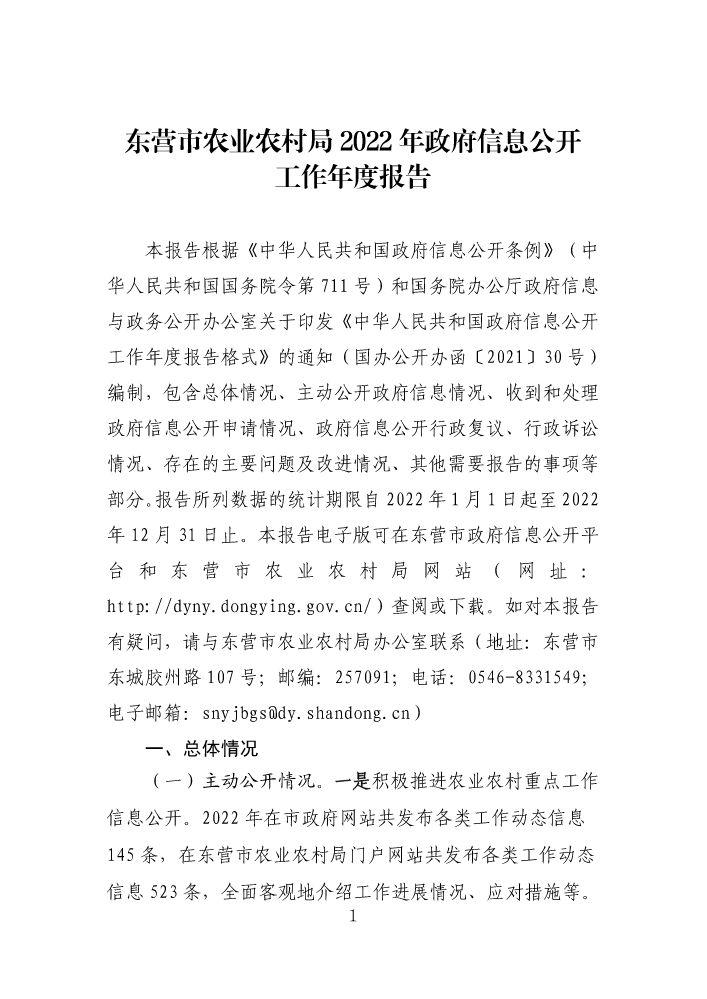 东营市农业农村局 2022 年政府信息公开工作年度报告

本报告根据《中华人民共和国政府信息公开条例》（中华人民共和国国务院令第 711 号）和国务院办公厅政府信息与政务公开办公室关于印发《中华人民共和国政府信息公开工作年度报告格式》的通知（国办公开办函〔2021〕30 号）编制，包含总体情况、主动公开政府信息情况、收到和处理政府信息公开申请情况、政府信息公开行政复议、行政诉讼情况、存在的主要问题及改进情况、其他需要报告的事项等部分。报告所列数据的统计期限自 2022 年 1 月 1 日起至 2022 年 12 月 31 日止。本报告电子版可在东营市政府信息公开平台和东营市农业农村局网站（网址：http://dyny.dongying.gov.cn/）查阅或下载。如对本报告有疑问，请与东营市农业农村局办公室联系（地址：东营市东城胶州路 107 号；邮编：257091；电话：0546-8331549；电子邮箱：snyjbgs@dy.shandong.cn）

一、总体情况

（一）主动公开情况。一是积极推进农业农村重点工作信息公开。2022 年在市政府网站共发布各类工作动态信息 145 条，在东营市农业农村局门户网站共发布各类工作动态信息 523 条，全面客观地介绍工作进展情况、应对措施等。

1